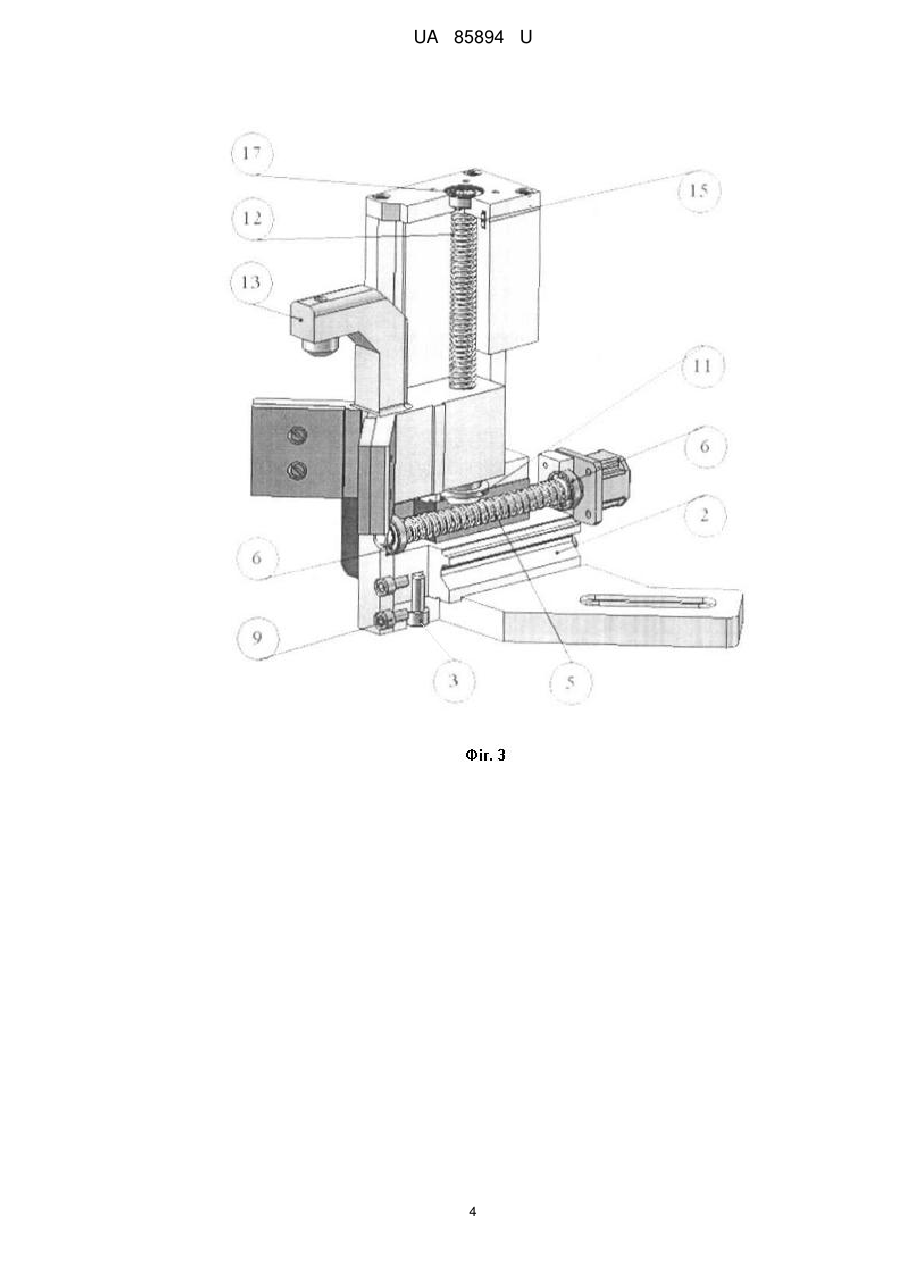 UA 85894 U

17
15
12
13
11
6
2
6
9
3
5

Фіг. 3

4